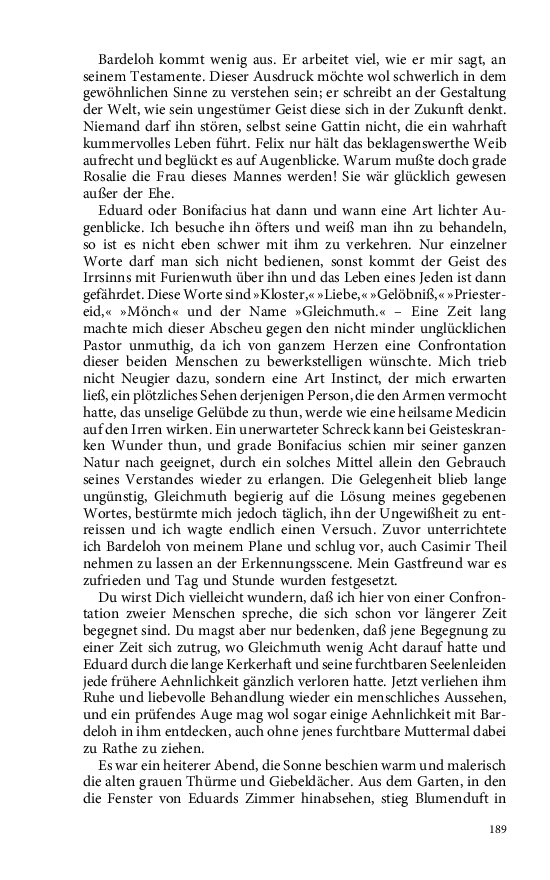 Bardeloh kommt wenig aus. Er arbeitet viel, wie er mir sagt, an seinem Testamente. Dieser Ausdruck möchte wol schwerlich in dem gewöhnlichen Sinne zu verstehen sein; er schreibt an der Gestaltung der Welt, wie sein ungestümer Geist diese sich in der Zukunft denkt. Niemand darf ihn stören, selbst seine Gattin nicht, die ein wahrhaft kummervolles Leben führt. Felix nur hält das beklagenswerthe Weib aufrecht und beglückt es auf Augenblicke. Warum mußte doch grade Rosalie die Frau dieses Mannes werden! Sie wär glücklich gewesen außer der Ehe.

Eduard oder Bonifacius hat dann und wann eine Art lichter Augenblicke. Ich besuche ihn öfters und weiß man ihn zu behandeln, so ist es nicht eben schwer mit ihm zu verkehren. Nur einzelner Worte darf man sich nicht bedienen, sonst kommt der Geist des Irrsinns mit Furienwuth über ihn und das Leben eines Jeden ist dann gefährdet. Diese Worte sind »Kloster,« »Liebe,« »Gelöbniß,« »Priestereid,« »Mönch« und der Name »Gleichmuth.« – Eine Zeit lang machte mich dieser Abscheu gegen den nicht minder unglücklichen Pastor unmuthig, da ich von ganzem Herzen eine Confrontation dieser beiden Menschen zu bewerkstelligen wünschte. Mich trieb nicht Neugier dazu, sondern eine Art Instinct, der mich erwarten ließ, ein plötzliches Sehen derjenigen Person, die den Armen vermocht hatte, das unselige Gelübde zu thun, werde wie eine heilsame Medicin auf den Irren wirken. Ein unerwarteter Schreck kann bei Geisteskranken Wunder thun, und grade Bonifacius schien mir seiner ganzen Natur nach geeignet, durch ein solches Mittel allein den Gebrauch seines Verstandes wieder zu erlangen. Die Gelegenheit blieb lange ungünstig, Gleichmuth begierig auf die Lösung meines gegebenen Wortes, bestürmte mich jedoch täglich, ihn der Ungewißheit zu entreissen und ich wagte endlich einen Versuch. Zuvor unterrichtete ich Bardeloh von meinem Plane und schlug vor, auch Casimir Theil nehmen zu lassen an der Erkennungsscene. Mein Gastfreund war es zufrieden und Tag und Stunde wurden festgesetzt.

Du wirst Dich vielleicht wundern, daß ich hier von einer Confrontation zweier Menschen spreche, die sich schon vor längerer Zeit begegnet sind. Du magst aber nur bedenken, daß jene Begegnung zu einer Zeit sich zutrug, wo Gleichmuth wenig Acht darauf hatte und Eduard durch die lange Kerkerhaft und seine furchtbaren Seelenleiden jede frühere Aehnlichkeit gänzlich verloren hatte. Jetzt verliehen ihm Ruhe und liebevolle Behandlung wieder ein menschliches Aussehen, und ein prüfendes Auge mag wol sogar einige Aehnlichkeit mit Bardeloh in ihm entdecken, auch ohne jenes furchtbare Muttermal dabei zu Rathe zu ziehen.

Es war ein heiterer Abend, die Sonne beschien warm und malerisch die alten grauen Thürme und Giebeldächer. Aus dem Garten, in den die Fenster von Eduards Zimmer hinabsehen, stieg Blumenduft in

189